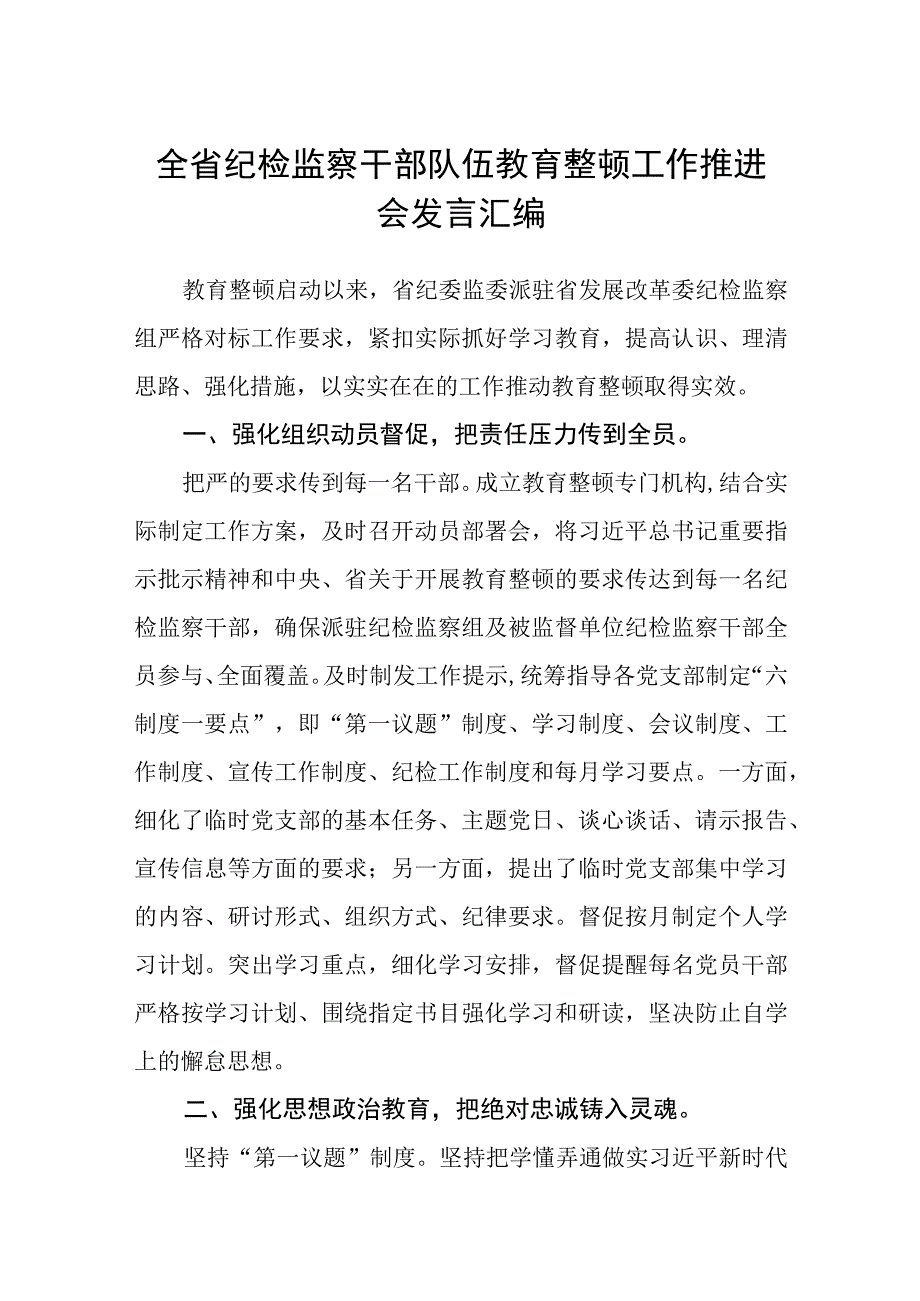 全省纪检监察干部队伍教育整顿工作推进会发言汇编

教育整顿启动以来，省纪委监委派驻省发展改革委纪检监察组严格对标工作要求，紧扣实际抓好学习教育，提高认识、理清思路、强化措施，以实实在在的工作推动教育整顿取得实效。

一、强化组织动员督促，把责任压力传到全员。

把严的要求传到每一名干部。成立教育整顿专门机构，结合实际制定工作方案，及时召开动员部署会，将习近平总书记重要指示批示精神和中央、省关于开展教育整顿的要求传达到每一名纪检监察干部，确保派驻纪检监察组及被监督单位纪检监察干部全员参与、全面覆盖。及时制发工作提示，统筹指导各党支部制定“六制度一要点”，即“第一议题”制度、学习制度、会议制度、工作制度、宣传工作制度、纪检工作制度和每月学习要点。一方面，细化了临时党支部的基本任务、主题党日、谈心谈话、请示报告、宣传信息等方面的要求；另一方面，提出了临时党支部集中学习的内容、研讨形式、组织方式、纪律要求。督促按月制定个人学习计划。突出学习重点，细化学习安排，督促提醒每名党员干部严格按学习计划、围绕指定书目强化学习和研读，坚决防止自学上的懈怠思想。

二、强化思想政治教育，把绝对忠诚铸入灵魂。

坚持“第一议题”制度。坚持把学懂弄通做实习近平新时代